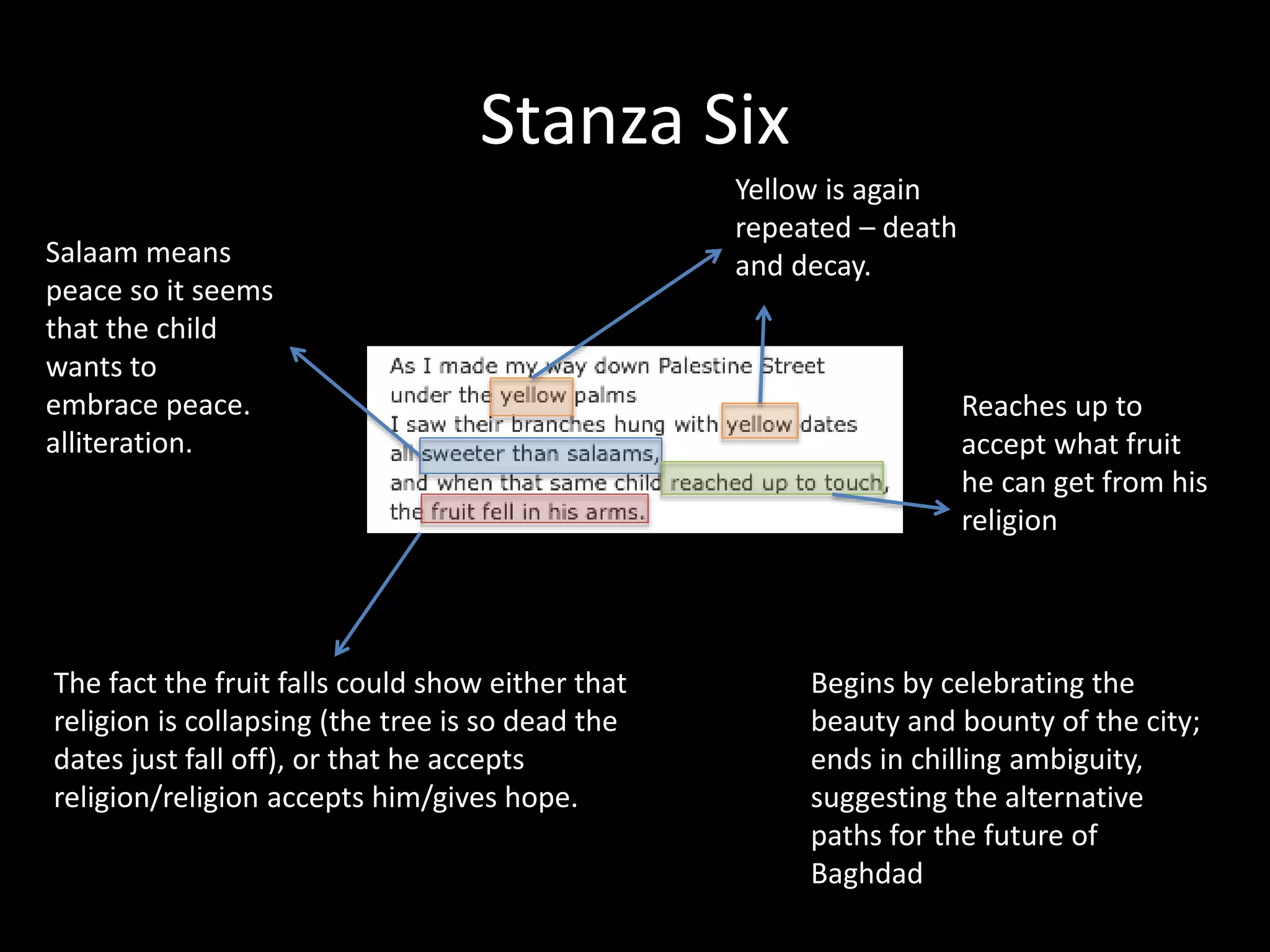 Stanza Six

Yellow is again repeated – death and decay.

Salaam means peace so it seems that the child wants to embrace peace. alliteration.

As I made my way down Palestine Street
under the yellow palms
I saw their branches hung with yellow dates
all sweeter than salaams,
and when that same child reached up to touch,
the fruit fell in his arms.

Reaches up to accept what fruit he can get from his religion

The fact the fruit falls could show either that religion is collapsing (the tree is so dead the dates just fall off), or that he accepts religion/religion accepts him/gives hope.

Begins by celebrating the beauty and bounty of the city; ends in chilling ambiguity, suggesting the alternative paths for the future of Baghdad